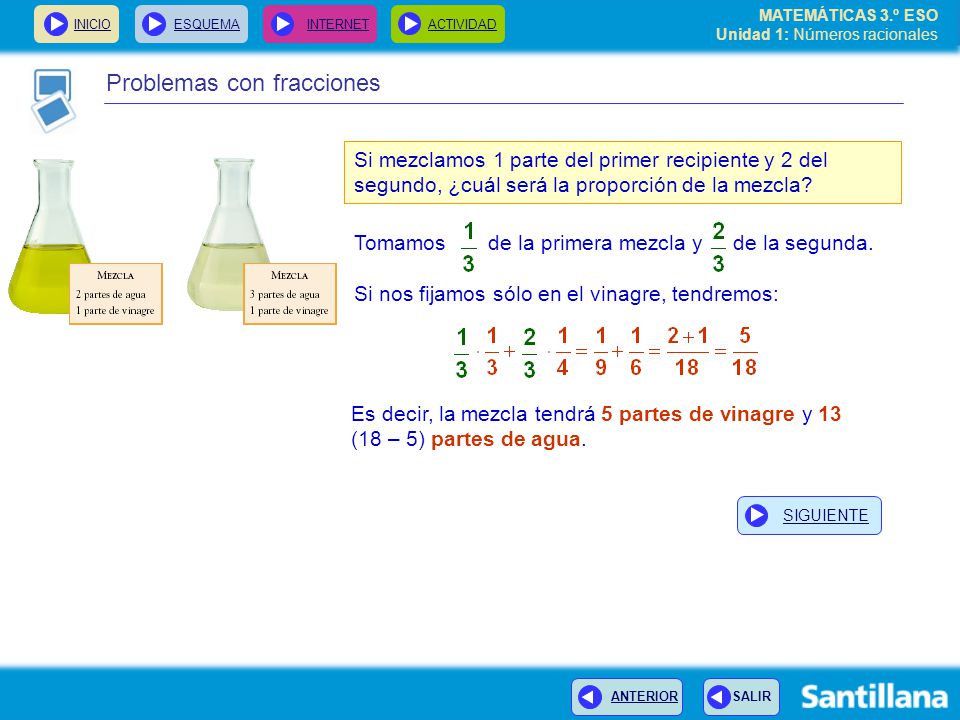 INICIO ESQUEMA INTERNET ACTIVIDAD

MATEMÁTICAS 3.º ESO
Unidad 1: Números racionales

Problemas con fracciones

MEZCLA
2 partes de agua
1 parte de vinagre

MEZCLA
3 partes de agua
1 parte de vinagre

Si mezclamos 1 parte del primer recipiente y 2 del segundo, ¿cuál será la proporción de la mezcla?

Tomamos $\frac{1}{3}$ de la primera mezcla y $\frac{2}{3}$ de la segunda.

Si nos fijamos sólo en el vinagre, tendremos:

$\frac{1}{3} \cdot \frac{1}{3} + \frac{2}{3} \cdot \frac{1}{4} = \frac{1}{9} + \frac{1}{6} = \frac{2+1}{18} = \frac{5}{18}$

Es decir, la mezcla tendrá 5 partes de vinagre y 13 (18 – 5) partes de agua.

SIGUIENTE

ANTERIOR SALIR

Santillana